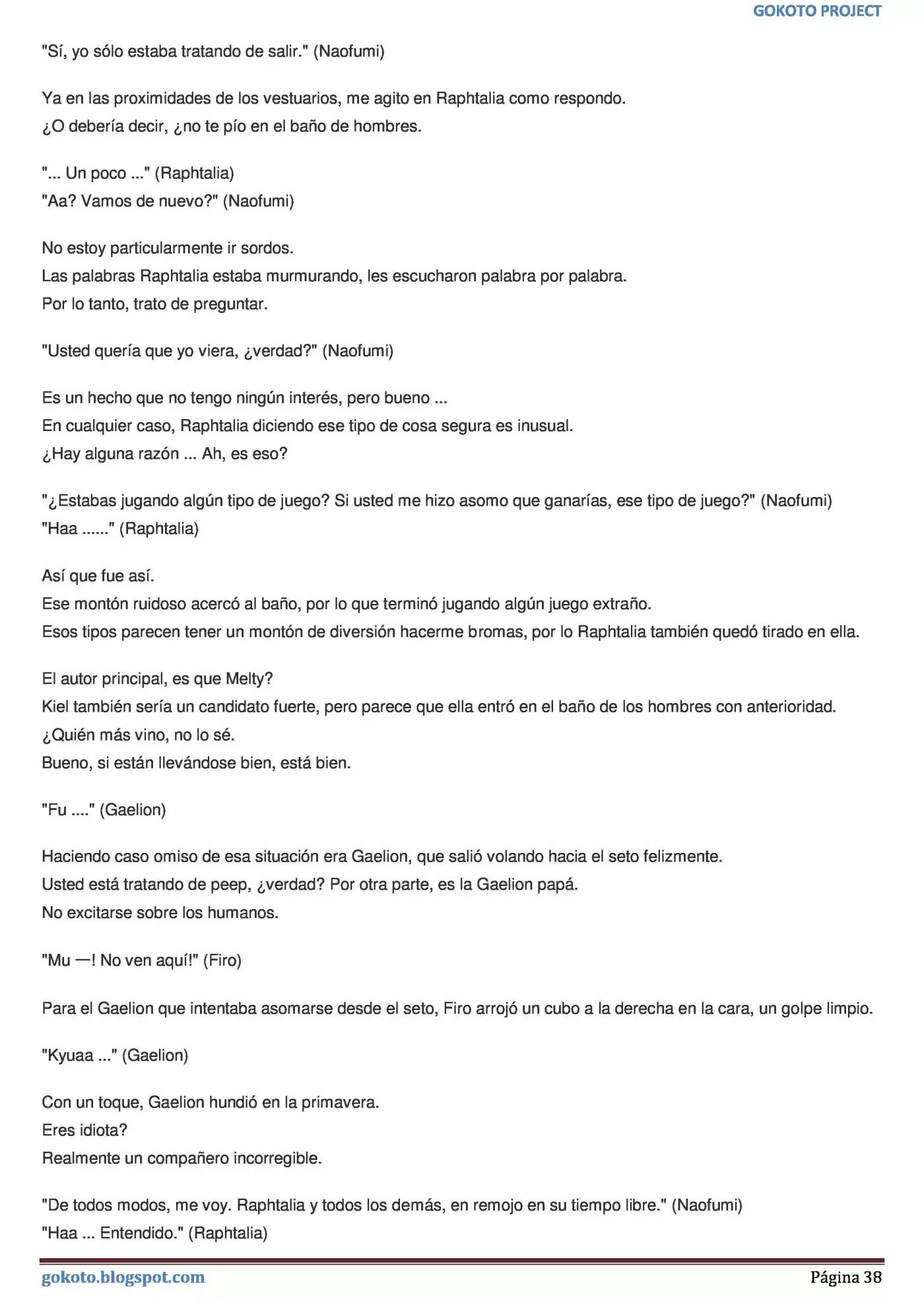 GOKOTO PROJECT

"Sí, yo sólo estaba tratando de salir." (Naofumi)

Ya en las proximidades de los vestuarios, me agito en Raphtalia como respondo.
¿O debería decir, ¿no te pío en el baño de hombres.

"... Un poco ..." (Raphtalia)
"Aa? Vamos de nuevo?" (Naofumi)

No estoy particularmente ir sordos.
Las palabras Raphtalia estaba murmurando, les escucharon palabra por palabra.
Por lo tanto, trato de preguntar.

"Usted quería que yo viera, ¿verdad?" (Naofumi)

Es un hecho que no tengo ningún interés, pero bueno ...
En cualquier caso, Raphtalia diciendo ese tipo de cosa segura es inusual.
¿Hay alguna razón ... Ah, es eso?

"¿Estabas jugando algún tipo de juego? Si usted me hizo asomo que ganarías, ese tipo de juego?" (Naofumi)
"Haa ......" (Raphtalia)

Así que fue así.
Ese montón ruidoso acercó al baño, por lo que terminó jugando algún juego extraño.
Esos tipos parecen tener un montón de diversión hacerme bromas, por lo Raphtalia también quedó tirado en ella.

El autor principal, es que Melty?
Kiel también sería un candidato fuerte, pero parece que ella entró en el baño de los hombres con anterioridad.
¿Quién más vino, no lo sé.
Bueno, si están llevándose bien, está bien.

"Fu ...." (Gaelion)

Haciendo caso omiso de esa situación era Gaelion, que salió volando hacia el seto felizmente.
Usted está tratando de peep, ¿verdad? Por otra parte, es la Gaelion papá.
No excitarse sobre los humanos.

"Mu —! No ven aquí!" (Firo)

Para el Gaelion que intentaba asomarse desde el seto, Firo arrojó un cubo a la derecha en la cara, un golpe limpio.

"Kyuaa ..." (Gaelion)

Con un toque, Gaelion hundió en la primavera.
Eres idiota?
Realmente un compañero incorregible.

"De todos modos, me voy. Raphtalia y todos los demás, en remojo en su tiempo libre." (Naofumi)
"Haa ... Entendido." (Raphtalia)

gokoto.blogspot.com Página 38